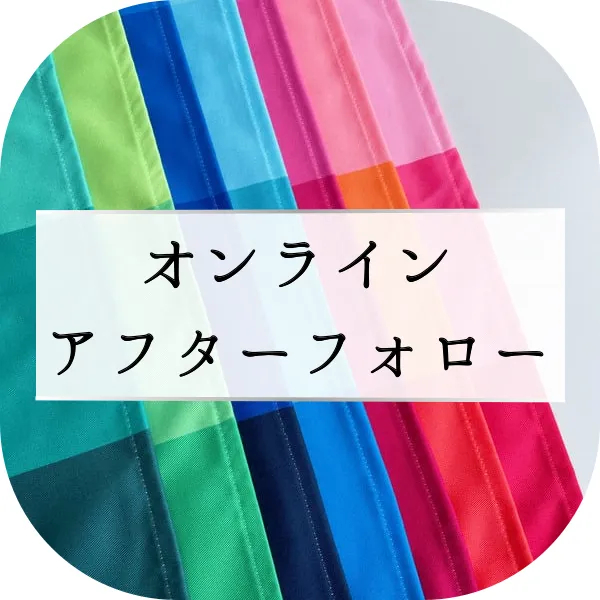 オンライン
アフターフォロー